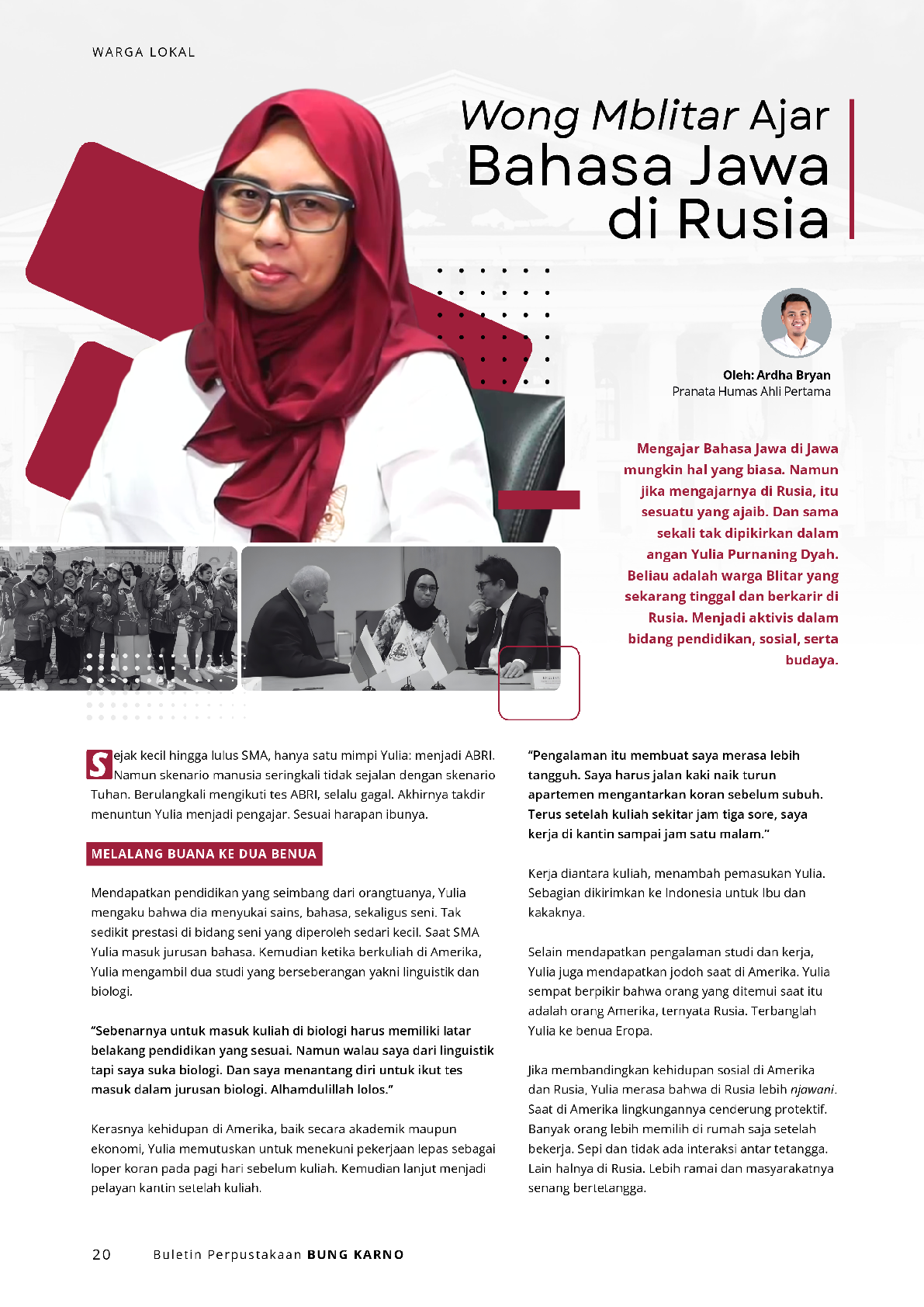 WARGA LOKAL

Wong Mblitar Ajar Bahasa Jawa di Rusia

Oleh: Ardha Bryan
Pranata Humas Ahli Pertama

Mengajar Bahasa Jawa di Jawa mungkin hal yang biasa. Namun jika mengajarnya di Rusia, itu sesuatu yang ajaib. Dan sama sekali tak dipikirkan dalam angan Yulia Purnaning Dyah. Beliau adalah warga Blitar yang sekarang tinggal dan berkarir di Rusia. Menjadi aktivis dalam bidang pendidikan, sosial, serta budaya.

Sejak kecil hingga lulus SMA, hanya satu mimpi Yulia: menjadi ABRI. Namun skenario manusia seringkali tidak sejalan dengan skenario Tuhan. Berulangkali mengikuti tes ABRI, selalu gagal. Akhirnya takdir menuntun Yulia menjadi pengajar. Sesuai harapan ibunya.

MELALANG BUANA KE DUA BENUA

Mendapatkan pendidikan yang seimbang dari orangtuanya, Yulia mengaku bahwa dia menyukai sains, bahasa, sekaligus seni. Tak sedikit prestasi di bidang seni yang diperoleh sedari kecil. Saat SMA Yulia masuk jurusan bahasa. Kemudian ketika berkuliah di Amerika, Yulia mengambil dua studi yang berseberangan yakni linguistik dan biologi.

“Sebenarnya untuk masuk kuliah di biologi harus memiliki latar belakang pendidikan yang sesuai. Namun walau saya dari linguistik tapi saya suka biologi. Dan saya menantang diri untuk ikut tes masuk dalam jurusan biologi. Alhamdulillah lolos.”

Kerasnya kehidupan di Amerika, baik secara akademik maupun ekonomi, Yulia memutuskan untuk menekuni pekerjaan lepas sebagai loper koran pada pagi hari sebelum kuliah. Kemudian lanjut menjadi pelayan kantin setelah kuliah.

“Pengalaman itu membuat saya merasa lebih tangguh. Saya harus jalan kaki naik turun apartemen mengantarkan koran sebelum subuh. Terus setelah kuliah sekitar jam tiga sore, saya kerja di kantin sampai jam satu malam.”

Kerja diantara kuliah, menambah pemasukan Yulia. Sebagian dikirimkan ke Indonesia untuk Ibu dan kakaknya.

Selain mendapatkan pengalaman studi dan kerja, Yulia juga mendapatkan jodoh saat di Amerika. Yulia sempat berpikir bahwa orang yang ditemui saat itu adalah orang Amerika, ternyata Rusia. Terbanglah Yulia ke benua Eropa.

Jika membandingkan kehidupan sosial di Amerika dan Rusia, Yulia merasa bahwa di Rusia lebih njawani. Saat di Amerika lingkungannya cenderung protektif. Banyak orang lebih memilih di rumah saja setelah bekerja. Sepi dan tidak ada interaksi antar tetangga. Lain halnya di Rusia. Lebih ramai dan masyarakatnya senang bertetangga.

20 Buletin Perpustakaan BUNG KARNO